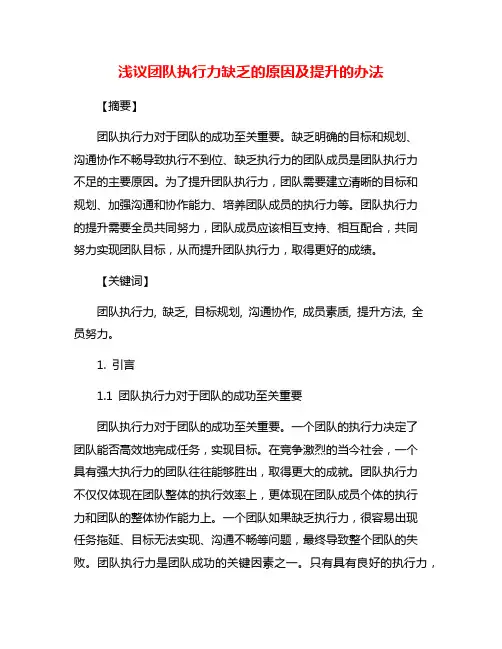 浅议团队执行力缺乏的原因及提升的办法

【摘要】

团队执行力对于团队的成功至关重要。缺乏明确的目标和规划、沟通协作不畅导致执行不到位、缺乏执行力的团队成员是团队执行力不足的主要原因。为了提升团队执行力，团队需要建立清晰的目标和规划、加强沟通和协作能力、培养团队成员的执行力等。团队执行力的提升需要全员共同努力，团队成员应该相互支持、相互配合，共同努力实现团队目标，从而提升团队执行力，取得更好的成绩。

【关键词】

团队执行力, 缺乏, 目标规划, 沟通协作, 成员素质, 提升方法, 全员努力。

1. 引言

1.1 团队执行力对于团队的成功至关重要

团队执行力对于团队的成功至关重要。一个团队的执行力决定了团队能否高效地完成任务，实现目标。在竞争激烈的当今社会，一个具有强大执行力的团队往往能够胜出，取得更大的成就。团队执行力不仅仅体现在团队整体的执行效率上，更体现在团队成员个体的执行力和团队的整体协作能力上。一个团队如果缺乏执行力，很容易出现任务拖延、目标无法实现、沟通不畅等问题，最终导致整个团队的失败。团队执行力是团队成功的关键因素之一。只有具有良好的执行力，